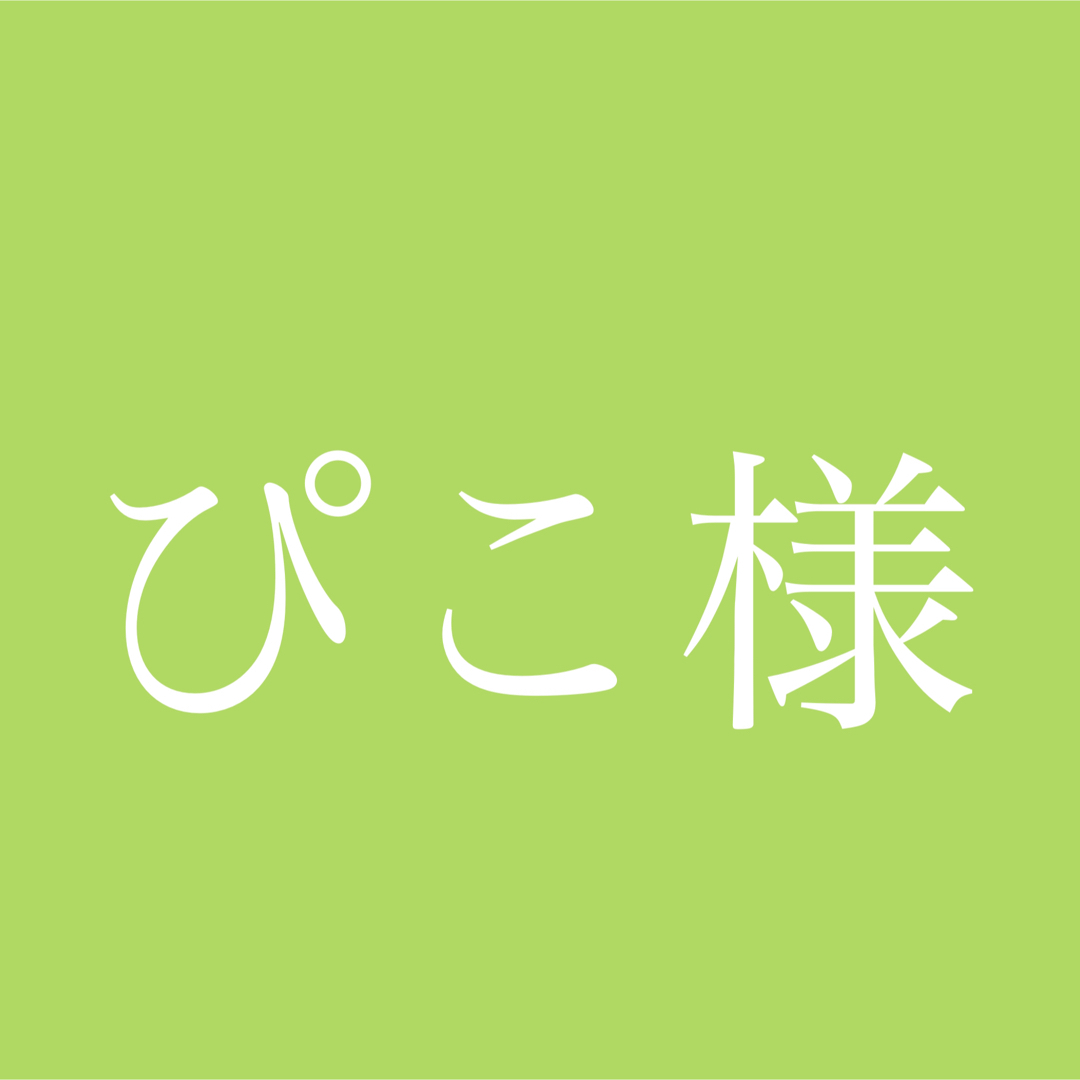 ぴこ様